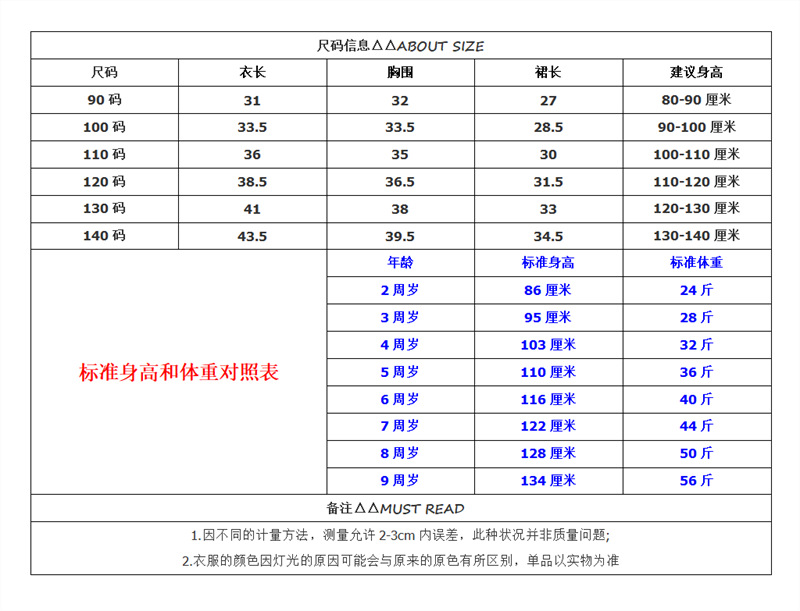 尺码信息△△ABOUT SIZE

| 尺码 | 衣长 | 胸围 | 裙长 | 建议身高 |
|---|---|---|---|---|
| 90 码 | 31 | 32 | 27 | 80-90 厘米 |
| 100 码 | 33.5 | 33.5 | 28.5 | 90-100 厘米 |
| 110 码 | 36 | 35 | 30 | 100-110 厘米 |
| 120 码 | 38.5 | 36.5 | 31.5 | 110-120 厘米 |
| 130 码 | 41 | 38 | 33 | 120-130 厘米 |
| 140 码 | 43.5 | 39.5 | 34.5 | 130-140 厘米 |

标准身高和体重对照表

| 年龄 | 标准身高 | 标准体重 |
|---|---|---|
| 2 周岁 | 86 厘米 | 24 斤 |
| 3 周岁 | 95 厘米 | 28 斤 |
| 4 周岁 | 103 厘米 | 32 斤 |
| 5 周岁 | 110 厘米 | 36 斤 |
| 6 周岁 | 116 厘米 | 40 斤 |
| 7 周岁 | 122 厘米 | 44 斤 |
| 8 周岁 | 128 厘米 | 50 斤 |
| 9 周岁 | 134 厘米 | 56 斤 |

备注△△MUST READ

1.因不同的计量方法，测量允许 2-3cm 内误差，此种状况并非质量问题;

2.衣服的颜色因灯光的原因可能会与原来的原色有所区别，单品以实物为准